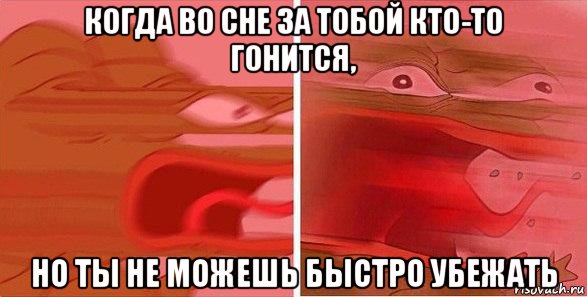 КОГДА ВО СНЕ ЗА ТОБОЙ КТО-ТО ГОНИТСЯ,

НО ТЫ НЕ МОЖЕШЬ БЫСТРО УБЕЖАТЬ

risovach.ru